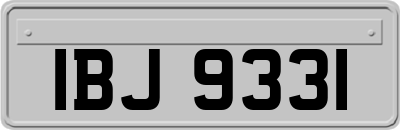 IBJ 9331